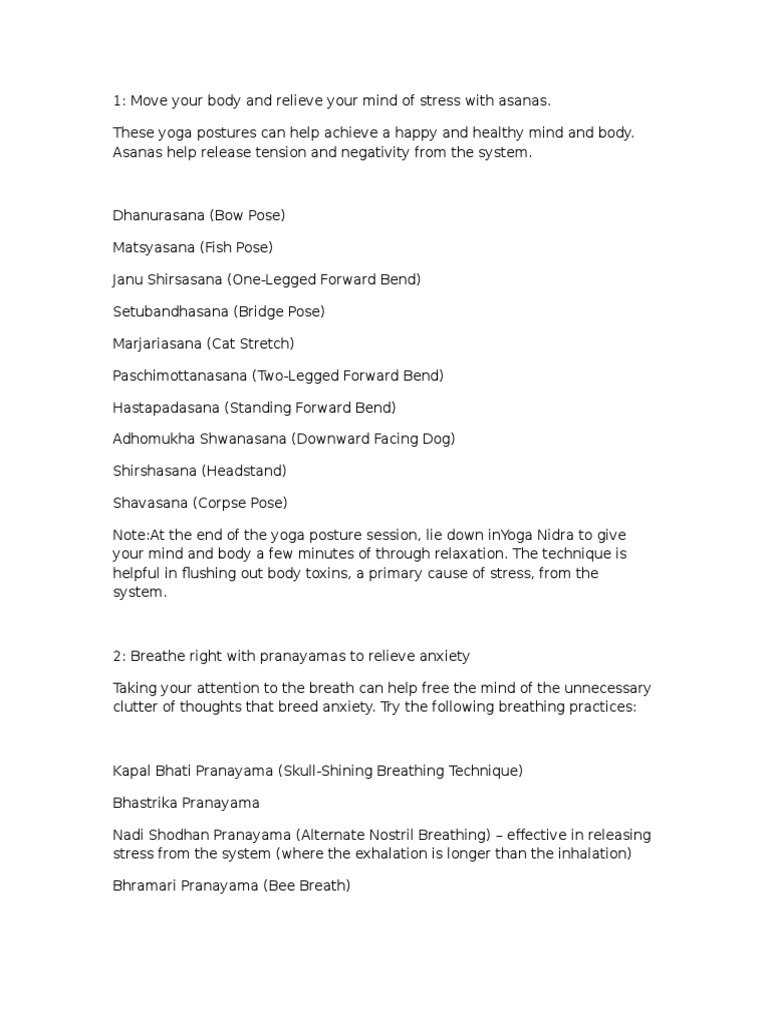 1: Move your body and relieve your mind of stress with asanas.

These yoga postures can help achieve a happy and healthy mind and body. Asanas help release tension and negativity from the system.

Dhanurasana (Bow Pose)

Matsyasana (Fish Pose)

Janu Shirsasana (One-Legged Forward Bend)

Setubandhasana (Bridge Pose)

Marjariasana (Cat Stretch)

Paschimottanasana (Two-Legged Forward Bend)

Hastapadasana (Standing Forward Bend)

Adhomukha Shwanasana (Downward Facing Dog)

Shirshasana (Headstand)

Shavasana (Corpse Pose)

Note:At the end of the yoga posture session, lie down inYoga Nidra to give your mind and body a few minutes of through relaxation. The technique is helpful in flushing out body toxins, a primary cause of stress, from the system.

2: Breathe right with pranayamas to relieve anxiety

Taking your attention to the breath can help free the mind of the unnecessary clutter of thoughts that breed anxiety. Try the following breathing practices:

Kapal Bhati Pranayama (Skull-Shining Breathing Technique)

Bhastrika Pranayama

Nadi Shodhan Pranayama (Alternate Nostril Breathing) – effective in releasing stress from the system (where the exhalation is longer than the inhalation)

Bhramari Pranayama (Bee Breath)